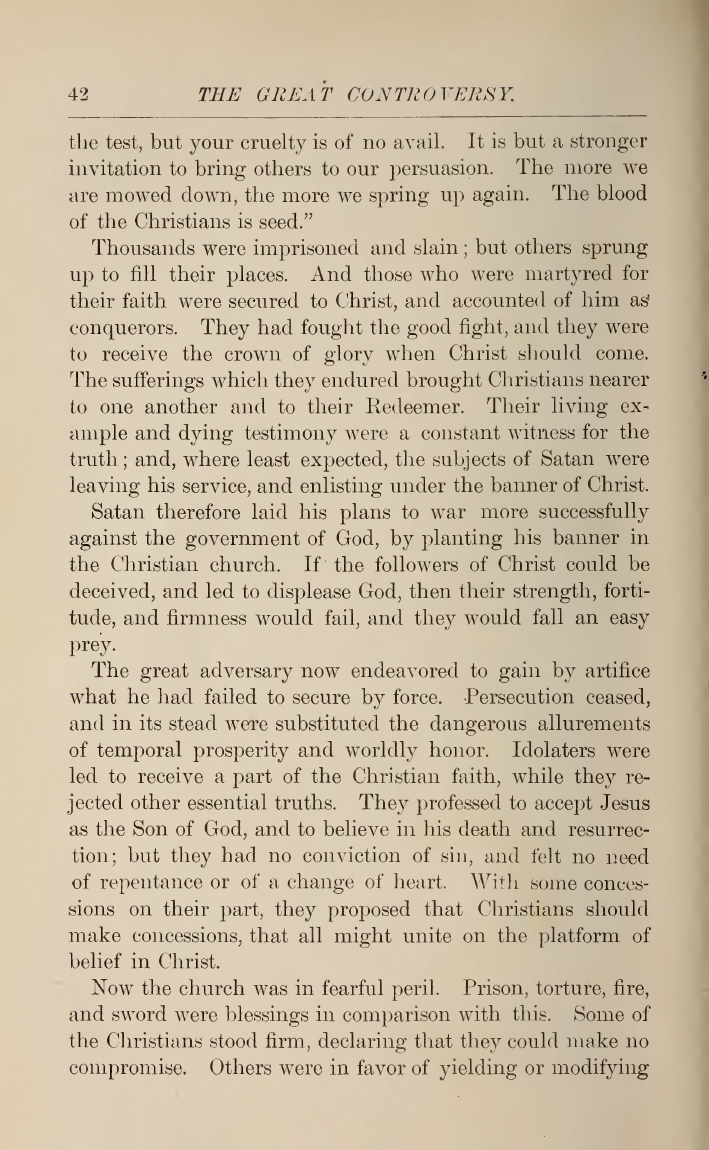 42 THE GREAT CONTROVERSY.

the test, but your cruelty is of no avail. It is but a stronger invitation to bring others to our persuasion. The more we are mowed down, the more we spring up again. The blood of the Christians is seed."

Thousands were imprisoned and slain; but others sprung up to fill their places. And those who were martyred for their faith were secured to Christ, and accounted of him as conquerors. They had fought the good fight, and they were to receive the crown of glory when Christ should come. The sufferings which they endured brought Christians nearer to one another and to their Redeemer. Their living example and dying testimony were a constant witness for the truth; and, where least expected, the subjects of Satan were leaving his service, and enlisting under the banner of Christ.

Satan therefore laid his plans to war more successfully against the government of God, by planting his banner in the Christian church. If the followers of Christ could be deceived, and led to displease God, then their strength, fortitude, and firmness would fail, and they would fall an easy prey.

The great adversary now endeavored to gain by artifice what he had failed to secure by force. Persecution ceased, and in its stead were substituted the dangerous allurements of temporal prosperity and worldly honor. Idolaters were led to receive a part of the Christian faith, while they rejected other essential truths. They professed to accept Jesus as the Son of God, and to believe in his death and resurrection; but they had no conviction of sin, and felt no need of repentance or of a change of heart. With some concessions on their part, they proposed that Christians should make concessions, that all might unite on the platform of belief in Christ.

Now the church was in fearful peril. Prison, torture, fire, and sword were blessings in comparison with this. Some of the Christians stood firm, declaring that they could make no compromise. Others were in favor of yielding or modifying